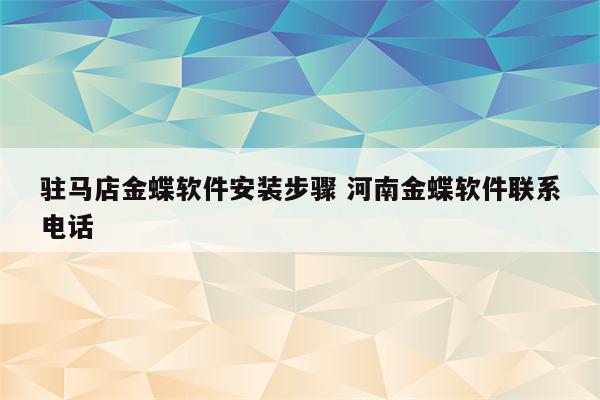 驻马店金蝶软件安装步骤 河南金蝶软件联系电话